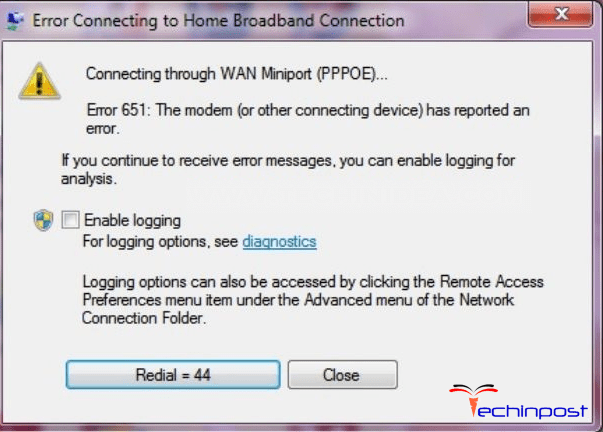 Error Connecting to Home Broadband Connection

Connecting through WAN Miniport (PPPOE)...

Error 651: The modem (or other connecting device) has reported an error.

If you continue to receive error messages, you can enable logging for analysis.

Enable logging
For logging options, see diagnostics

Logging options can also be accessed by clicking the Remote Access Preferences menu item under the Advanced menu of the Network Connection Folder.

Redial = 44

Close

Techinpost